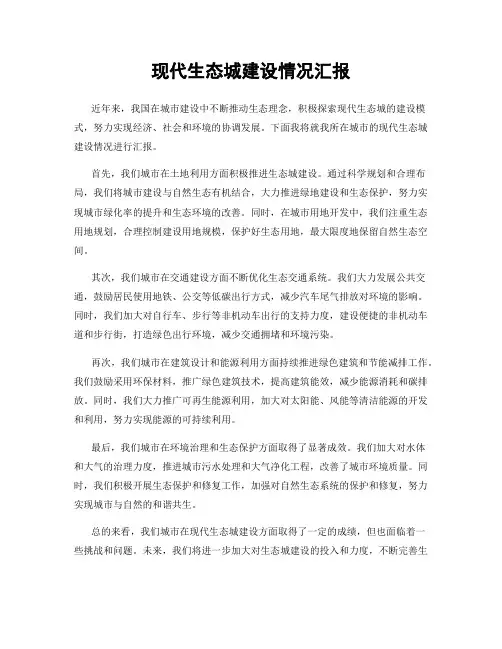 现代生态城建设情况汇报

近年来，我国在城市建设中不断推动生态理念，积极探索现代生态城的建设模式，努力实现经济、社会和环境的协调发展。下面我将就我所在城市的现代生态城建设情况进行汇报。

首先，我们城市在土地利用方面积极推进生态城建设。通过科学规划和合理布局，我们将城市建设与自然生态有机结合，大力推进绿地建设和生态保护，努力实现城市绿化率的提升和生态环境的改善。同时，在城市用地开发中，我们注重生态用地规划，合理控制建设用地规模，保护好生态用地，最大限度地保留自然生态空间。

其次，我们城市在交通建设方面不断优化生态交通系统。我们大力发展公共交通，鼓励居民使用地铁、公交等低碳出行方式，减少汽车尾气排放对环境的影响。同时，我们加大对自行车、步行等非机动车出行的支持力度，建设便捷的非机动车道和步行街，打造绿色出行环境，减少交通拥堵和环境污染。

再次，我们城市在建筑设计和能源利用方面持续推进绿色建筑和节能减排工作。我们鼓励采用环保材料，推广绿色建筑技术，提高建筑能效，减少能源消耗和碳排放。同时，我们大力推广可再生能源利用，加大对太阳能、风能等清洁能源的开发和利用，努力实现能源的可持续利用。

最后，我们城市在环境治理和生态保护方面取得了显著成效。我们加大对水体和大气的治理力度，推进城市污水处理和大气净化工程，改善了城市环境质量。同时，我们积极开展生态保护和修复工作，加强对自然生态系统的保护和修复，努力实现城市与自然的和谐共生。

总的来看，我们城市在现代生态城建设方面取得了一定的成绩，但也面临着一些挑战和问题。未来，我们将进一步加大对生态城建设的投入和力度，不断完善生